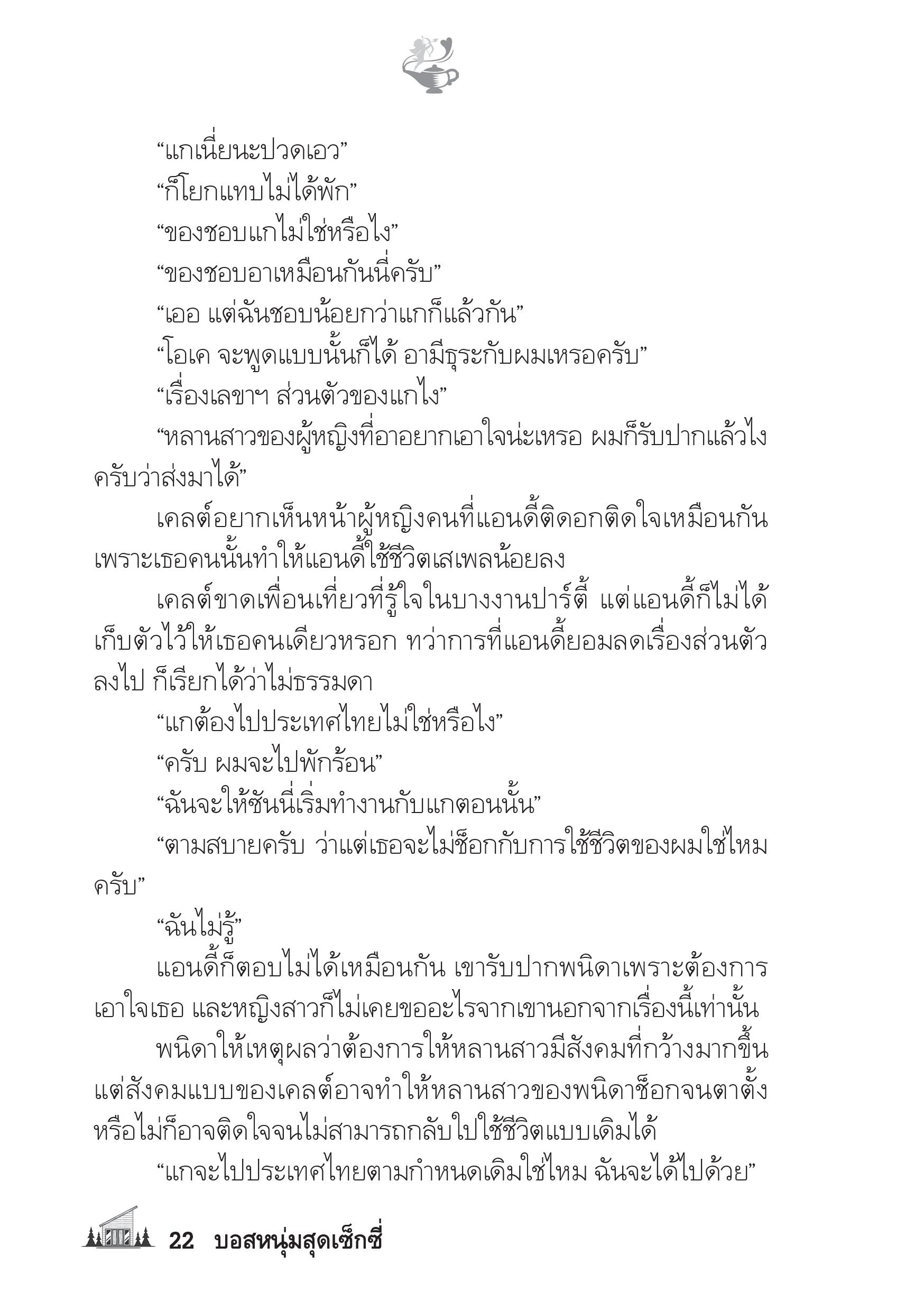 “แกเนี่ยนะปวดเอว”

“ก็โยกแทบไม่ได้พัก”

“ของชอบแกไม่ใช่หรือไง”

“ของชอบอาเหมือนกันนี่ครับ”

“เออ แต่ฉันชอบน้อยกว่าแกก็แล้วกัน”

“โอเค จะพูดแบบนั้นก็ได้ อามีธุระกับผมเหรอครับ”

“เรื่องเลขาฯ ส่วนตัวของแกไง”

“หลานสาวของผู้หญิงที่อาอยากเอาใจน่ะเหรอ ผมก็รับปากแล้วไงครับว่าส่งมาได้”

เคลต์อยากเห็นหน้าผู้หญิงคนที่แอนดี้ติดอกติดใจเหมือนกัน เพราะเธอคนนั้นทำให้แอนดี้ใช้ชีวิตเสเพลน้อยลง

เคลต์ขาดเพื่อนเที่ยวที่รู้ใจในบางงานปาร์ตี้ แต่แอนดี้ก็ไม่ได้เก็บตัวไว้ให้เธอคนเดียวหรอก ทว่าการที่แอนดี้ยอมลดเรื่องส่วนตัวลงไป ก็เรียกได้ว่าไม่ธรรมดา

“แกต้องไปประเทศไทยไม่ใช่หรือไง”

“ครับ ผมจะไปพักร้อน”

“ฉันจะให้ซันนี่เริ่มทำงานกับแกตอนนั้น”

“ตามสบายครับ ว่าแต่เธอจะไม่ช็อกกับการใช้ชีวิตของผมใช่ไหมครับ”

“ฉันไม่รู้”

แอนดี้ก็ตอบไม่ได้เหมือนกัน เขารับปากพนิดาเพราะต้องการเอาใจเธอ และหญิงสาวก็ไม่เคยขออะไรจากเขานอกจากเรื่องนี้เท่านั้น

พนิดาให้เหตุผลว่าต้องการให้หลานสาวมีสังคมที่กว้างมากขึ้น แต่สังคมแบบของเคลต์อาจทำให้หลานสาวของพนิดาช็อกจนตาตั้ง หรือไม่ก็อาจติดใจจนไม่สามารถกลับไปใช้ชีวิตแบบเดิมได้

“แกจะไปประเทศไทยตามกำหนดเดิมใช่ไหม ฉันจะได้ไปด้วย”

22 บอสหนุ่มสุดเซ็กซี่